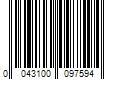 0 043100 097594